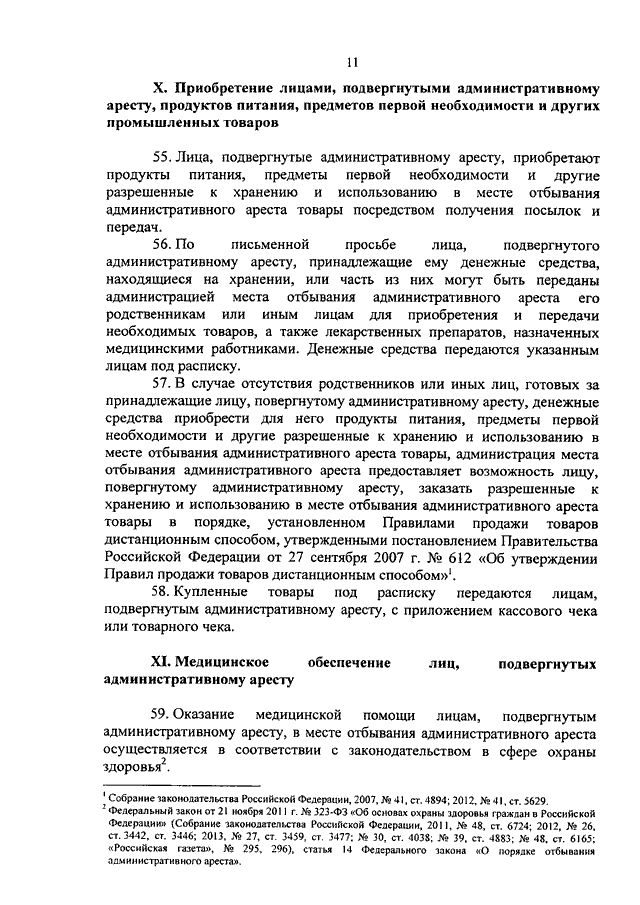 11

X. Приобретение лицами, подвергнутыми административному аресту, продуктов питания, предметов первой необходимости и других промышленных товаров

55. Лица, подвергнутые административному аресту, приобретают продукты питания, предметы первой необходимости и другие разрешенные к хранению и использованию в месте отбывания административного ареста товары посредством получения посылок и передач.

56. По письменной просьбе лица, подвергнутого административному аресту, принадлежащие ему денежные средства, находящиеся на хранении, или часть из них могут быть переданы администрацией места отбывания административного ареста его родственникам или иным лицам для приобретения и передачи необходимых товаров, а также лекарственных препаратов, назначенных медицинскими работниками. Денежные средства передаются указанным лицам под расписку.

57. В случае отсутствия родственников или иных лиц, готовых за принадлежащие лицу, повергнутому административному аресту, денежные средства приобрести для него продукты питания, предметы первой необходимости и другие разрешенные к хранению и использованию в месте отбывания административного ареста товары, администрация места отбывания административного ареста предоставляет возможность лицу, повергнутому административному аресту, заказать разрешенные к хранению и использованию в месте отбывания административного ареста товары в порядке, установленном Правилами продажи товаров дистанционным способом, утвержденными постановлением Правительства Российской Федерации от 27 сентября 2007 г. № 612 «Об утверждении Правил продажи товаров дистанционным способом»$^1$.

58. Купленные товары под расписку передаются лицам, подвергнутым административному аресту, с приложением кассового чека или товарного чека.

XI. Медицинское обеспечение лиц, подвергнутых административному аресту

59. Оказание медицинской помощи лицам, подвергнутым административному аресту, в месте отбывания административного ареста осуществляется в соответствии с законодательством в сфере охраны здоровья$^2$.

$^1$ Собрание законодательства Российской Федерации, 2007, № 41, ст. 4894; 2012, № 41, ст. 5629.
$^2$ Федеральный закон от 21 ноября 2011 г. № 323-ФЗ «Об основах охраны здоровья граждан в Российской Федерации» (Собрание законодательства Российской Федерации, 2011, № 48, ст. 6724; 2012, № 26, ст. 3442, ст. 3446; 2013, № 27, ст. 3459, ст. 3477; № 30, ст. 4038; № 39, ст. 4883; № 48, ст. 6165; «Российская газета», № 295, 296), статья 14 Федерального закона «О порядке отбывания административного ареста».